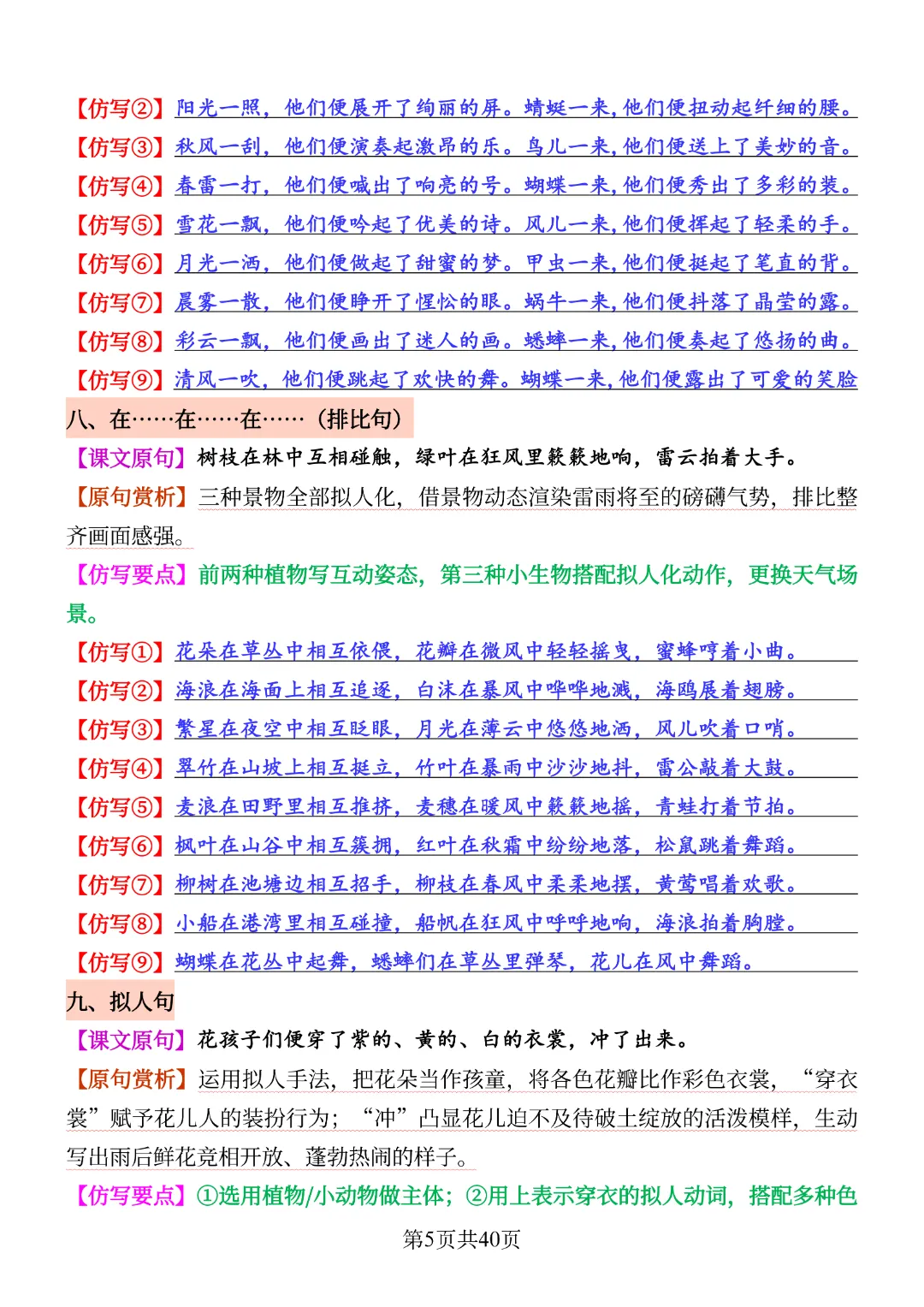 【仿写②】阳光一照，他们便展开了绚丽的屏。蜻蜓一来，他们便扭动起纤细的腰。
【仿写③】秋风一刮，他们便演奏起激昂的乐。鸟儿一来，他们便送上了美妙的音。
【仿写④】春雷一打，他们便喊出了响亮的号。蝴蝶一来，他们便秀出了多彩的装。
【仿写⑤】雪花一飘，他们便吟起了优美的诗。风儿一来，他们便挥起了轻柔的手。
【仿写⑥】月光一洒，他们便做起了甜蜜的梦。甲虫一来，他们便挺起了笔直的背。
【仿写⑦】晨雾一散，他们便睁开了惺忪的眼。蜗牛一来，他们便抖落了晶莹的露。
【仿写⑧】彩云一飘，他们便画出了迷人的画。蟋蟀一来，他们便奏起了悠扬的曲。
【仿写⑨】清风一吹，他们便跳起了欢快的舞。蝴蝶一来，他们便露出了可爱的笑脸

八、在……在……在……（排比句）

【课文原句】树枝在林中互相碰触，绿叶在狂风里簌簌地响，雷云拍着大手。

【原句赏析】三种景物全部拟人化，借景物动态渲染雷雨将至的磅礴气势，排比整齐画面感强。

【仿写要点】前两种植物写互动姿态，第三种小生物搭配拟人化动作，更换天气场景。

【仿写①】花朵在草丛中相互依偎，花瓣在微风中轻轻摇曳，蜜蜂哼着小曲。
【仿写②】海浪在海面上相互追逐，白沫在暴风中哗哗地溅，海鸥展着翅膀。
【仿写③】繁星在夜空中相互眨眼，月光在薄云中悠悠地洒，风儿吹着口哨。
【仿写④】翠竹在山坡上相互挺立，竹叶在暴雨中沙沙地抖，雷公敲着大鼓。
【仿写⑤】麦浪在田野里相互推挤，麦穗在暖风中簌簌地摇，青蛙打着节拍。
【仿写⑥】枫叶在山谷中相互簇拥，红叶在秋霜中纷纷地落，松鼠跳着舞蹈。
【仿写⑦】柳树在池塘边相互招手，柳枝在春风中柔柔地摆，黄莺唱着欢歌。
【仿写⑧】小船在港湾里相互碰撞，船帆在狂风中呼呼地响，海浪拍着胸膛。
【仿写⑨】蝴蝶在花丛中起舞，蟋蟀们在草丛里弹琴，花儿在风中舞蹈。

九、拟人句

【课文原句】花孩子们便穿了紫的、黄的、白的衣裳，冲了出来。

【原句赏析】运用拟人手法，把花朵当作孩童，将各色花瓣比作彩色衣裳，“穿衣裳”赋予花儿人的装扮行为；“冲”凸显花儿迫不及待破土绽放的活泼模样，生动写出雨后鲜花竞相开放、蓬勃热闹的样子。

【仿写要点】①选用植物/小动物做主体；②用上表示穿衣的拟人动词，搭配多种色

第5页共40页